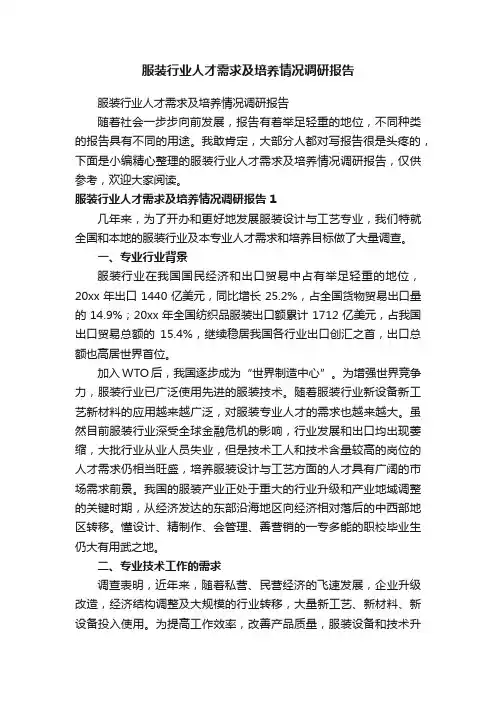 服装行业人才需求及培养情况调研报告

服装行业人才需求及培养情况调研报告

随着社会一步步向前发展，报告有着举足轻重的地位，不同种类的报告具有不同的用途。我敢肯定，大部分人都对写报告很是头疼的，下面是小编精心整理的服装行业人才需求及培养情况调研报告，仅供参考，欢迎大家阅读。

服装行业人才需求及培养情况调研报告 1

几年来，为了开办和更好地发展服装设计与工艺专业，我们特就全国和本地的服装行业及本专业人才需求和培养目标做了大量调查。

一、专业行业背景

服装行业在我国国民经济和出口贸易中占有举足轻重的地位，20xx 年出口 1440 亿美元，同比增长 25.2%，占全国货物贸易出口量的 14.9%；20xx 年全国纺织品服装出口额累计 1712 亿美元，占我国出口贸易总额的 15.4%，继续稳居我国各行业出口创汇之首，出口总额也高居世界首位。

加入 WTO 后，我国逐步成为“世界制造中心”。为增强世界竞争力，服装行业已广泛使用先进的服装技术。随着服装行业新设备新工艺新材料的应用越来越广泛，对服装专业人才的需求也越来越大。虽然目前服装行业深受全球金融危机的影响，行业发展和出口均出现萎缩，大批行业从业人员失业，但是技术工人和技术含量较高的岗位的人才需求仍相当旺盛，培养服装设计与工艺方面的人才具有广阔的市场需求前景。我国的服装产业正处于重大的行业升级和产业地域调整的关键时期，从经济发达的东部沿海地区向经济相对落后的中西部地区转移。懂设计、精制作、会管理、善营销的一专多能的职校毕业生仍大有用武之地。

二、专业技术工作的需求

调查表明，近年来，随着私营、民营经济的飞速发展，企业升级改造，经济结构调整及大规模的行业转移，大量新工艺、新材料、新设备投入使用。为提高工作效率，改善产品质量，服装设备和技术升